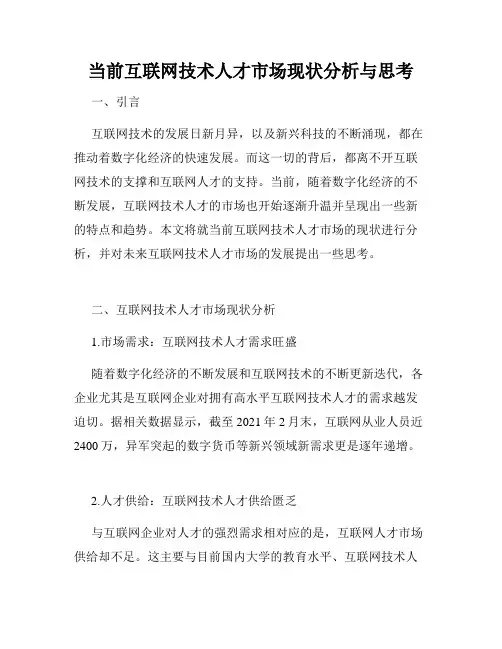 当前互联网技术人才市场现状分析与思考

一、引言

互联网技术的发展日新月异，以及新兴科技的不断涌现，都在推动着数字化经济的快速发展。而这一切的背后，都离不开互联网技术的支撑和互联网人才的支持。当前，随着数字化经济的不断发展，互联网技术人才的市场也开始逐渐升温并呈现出一些新的特点和趋势。本文将就当前互联网技术人才市场的现状进行分析，并对未来互联网技术人才市场的发展提出一些思考。

二、互联网技术人才市场现状分析

1.市场需求：互联网技术人才需求旺盛

随着数字化经济的不断发展和互联网技术的不断更新迭代，各企业尤其是互联网企业对拥有高水平互联网技术人才的需求越发迫切。据相关数据显示，截至 2021 年 2 月末，互联网从业人员近 2400 万，异军突起的数字货币等新兴领域新需求更是逐年递增。

2.人才供给：互联网技术人才供给匮乏

与互联网企业对人才的强烈需求相对应的是，互联网人才市场供给却不足。这主要与目前国内大学的教育水平、互联网技术人